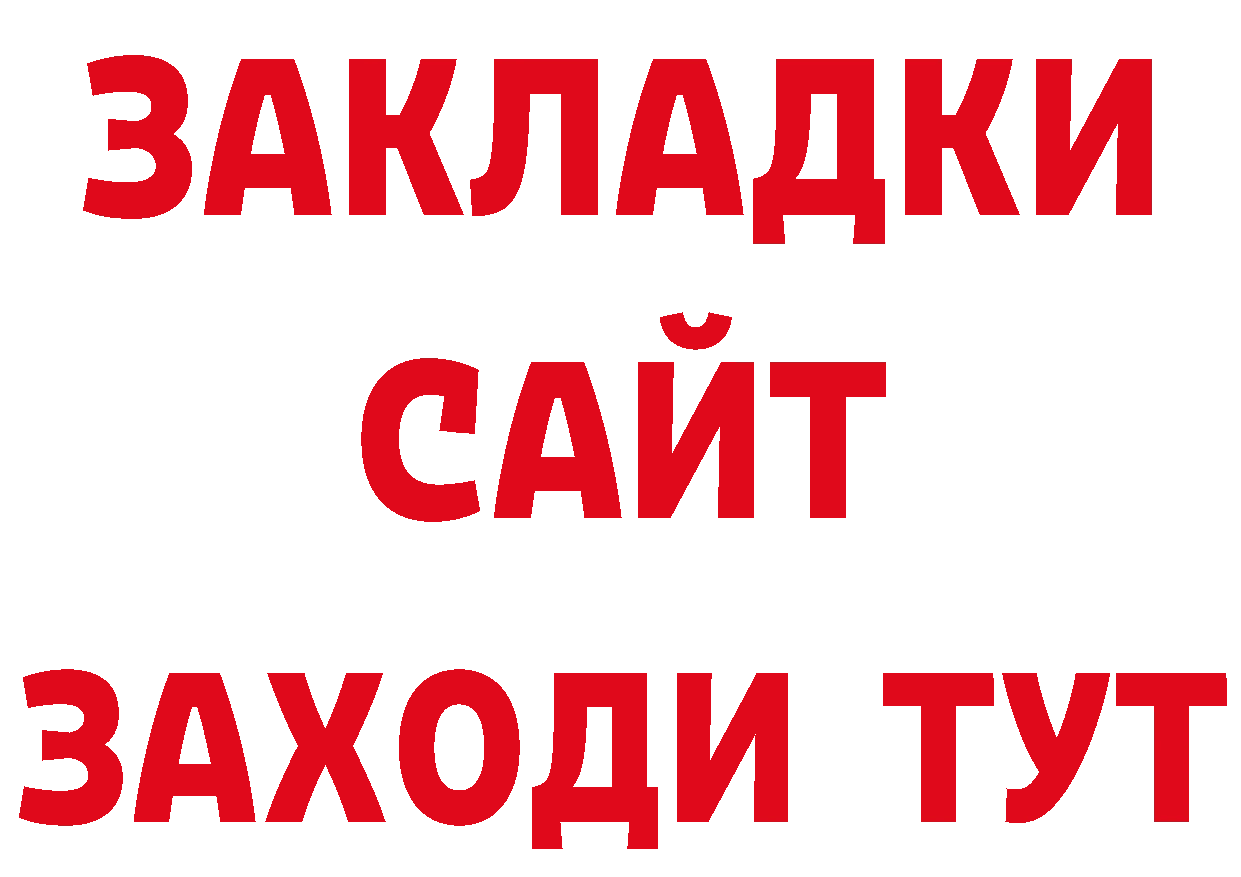 ЗАКЛАДКИ
САЙТ
ЗАХОДИ ТУТ